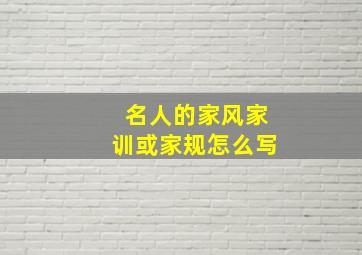 名人的家风家训或家规怎么写